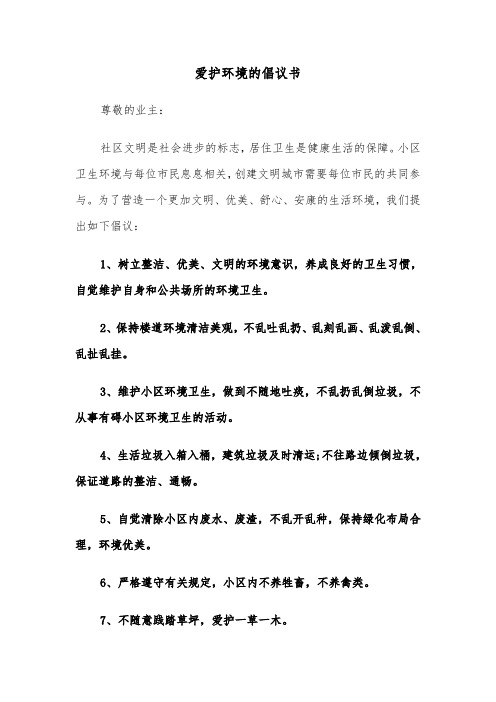 爱护环境的倡议书

尊敬的业主:

社区文明是社会进步的标志,居住卫生是健康生活的保障。小区卫生环境与每位市民息息相关,创建文明城市需要每位市民的共同参与。为了营造一个更加文明、优美、舒心、安康的生活环境,我们提出如下倡议:

1、树立整洁、优美、文明的环境意识,养成良好的卫生习惯,自觉维护自身和公共场所的环境卫生。

2、保持楼道环境清洁美观,不乱吐乱扔、乱刻乱画、乱泼乱倒、乱扯乱挂。

3、维护小区环境卫生,做到不随地吐痰,不乱扔乱倒垃圾,不从事有碍小区环境卫生的活动。

4、生活垃圾入箱入桶,建筑垃圾及时清运;不往路边倾倒垃圾,保证道路的整洁、通畅。

5、自觉清除小区内废水、废渣,不乱开乱种,保持绿化布局合理,环境优美。

6、严格遵守有关规定,小区内不养牲畜,不养禽类。

7、不随意践踏草坪,爱护一草一木。